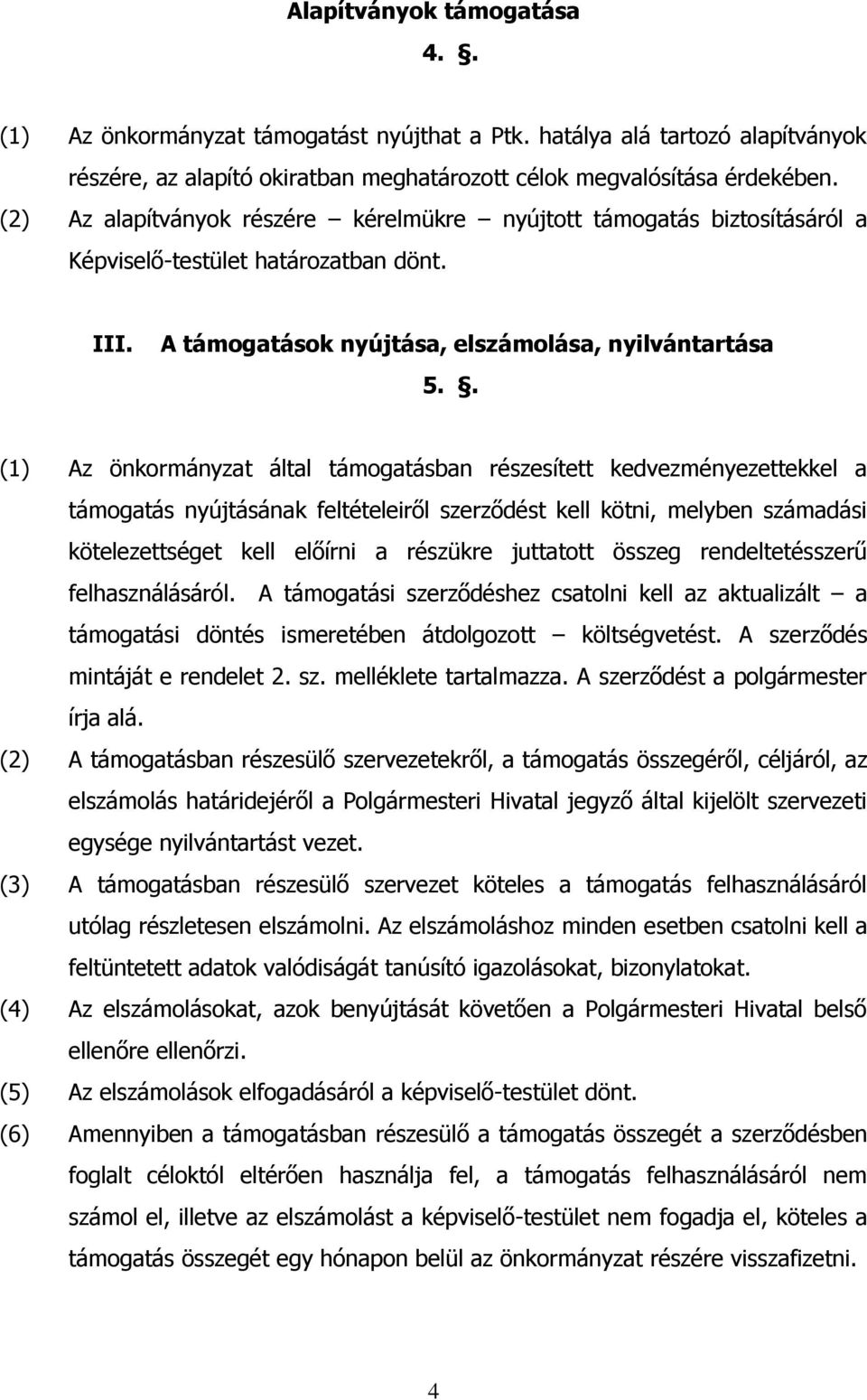 Alapítványok támogatása

4. §.

(1) Az önkormányzat támogatást nyújthat a Ptk. hatálya alá tartozó alapítványok részére, az alapító okiratban meghatározott célok megvalósítása érdekében.

(2) Az alapítványok részére – kérelmükre – nyújtott támogatás biztosításáról a Képviselő-testület határozatban dönt.

III. A támogatások nyújtása, elszámolása, nyilvántartása

5. §.

(1) Az önkormányzat által támogatásban részesített kedvezményezettekkel a támogatás nyújtásának feltételeiről szerződést kell kötni, melyben számadási kötelezettséget kell előírni a részükre juttatott összeg rendeltetésszerű felhasználásáról. A támogatási szerződéshez csatolni kell az aktualizált – a támogatási döntés ismeretében átdolgozott – költségvetést. A szerződés mintáját e rendelet 2. sz. melléklete tartalmazza. A szerződést a polgármester írja alá.

(2) A támogatásban részesülő szervezetekről, a támogatás összegéről, céljáról, az elszámolás határidejéről a Polgármesteri Hivatal jegyző által kijelölt szervezeti egysége nyilvántartást vezet.

(3) A támogatásban részesülő szervezet köteles a támogatás felhasználásáról utólag részletesen elszámolni. Az elszámoláshoz minden esetben csatolni kell a feltüntetett adatok valódiságát tanúsító igazolásokat, bizonylatokat.

(4) Az elszámolásokat, azok benyújtását követően a Polgármesteri Hivatal belső ellenőre ellenőrzi.

(5) Az elszámolások elfogadásáról a képviselő-testület dönt.

(6) Amennyiben a támogatásban részesülő a támogatás összegét a szerződésben foglalt céloktól eltérően használja fel, a támogatás felhasználásáról nem számol el, illetve az elszámolást a képviselő-testület nem fogadja el, köteles a támogatás összegét egy hónapon belül az önkormányzat részére visszafizetni.

4